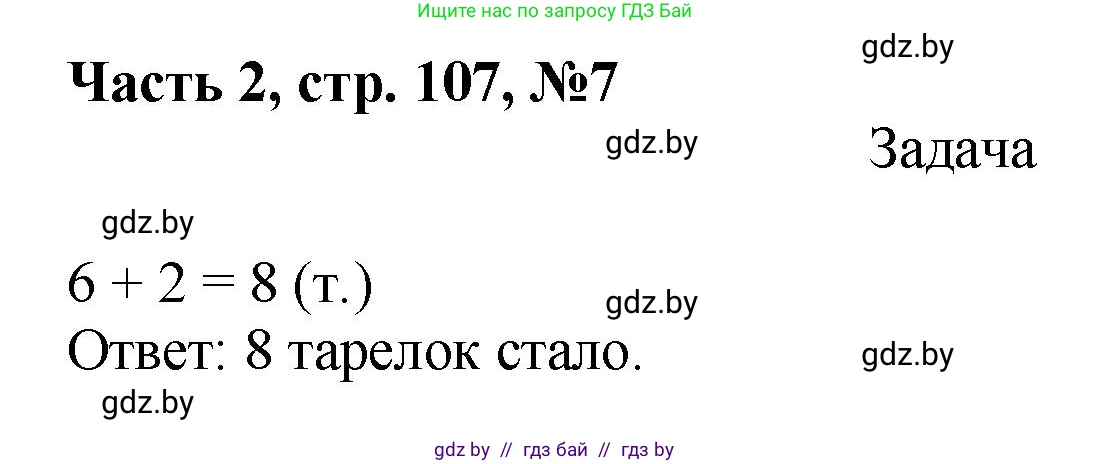 Ищите нас по запросу ГДЗ Бай

gdz.by

Часть 2, стр. 107, №7

gdz.by

Задача

gdz.by

$6 + 2 = 8$ (т.)

gdz.by

Ответ: 8 тарелок стало.

gdz.by

gdz.by

gdz by // гдз бай // гдз by